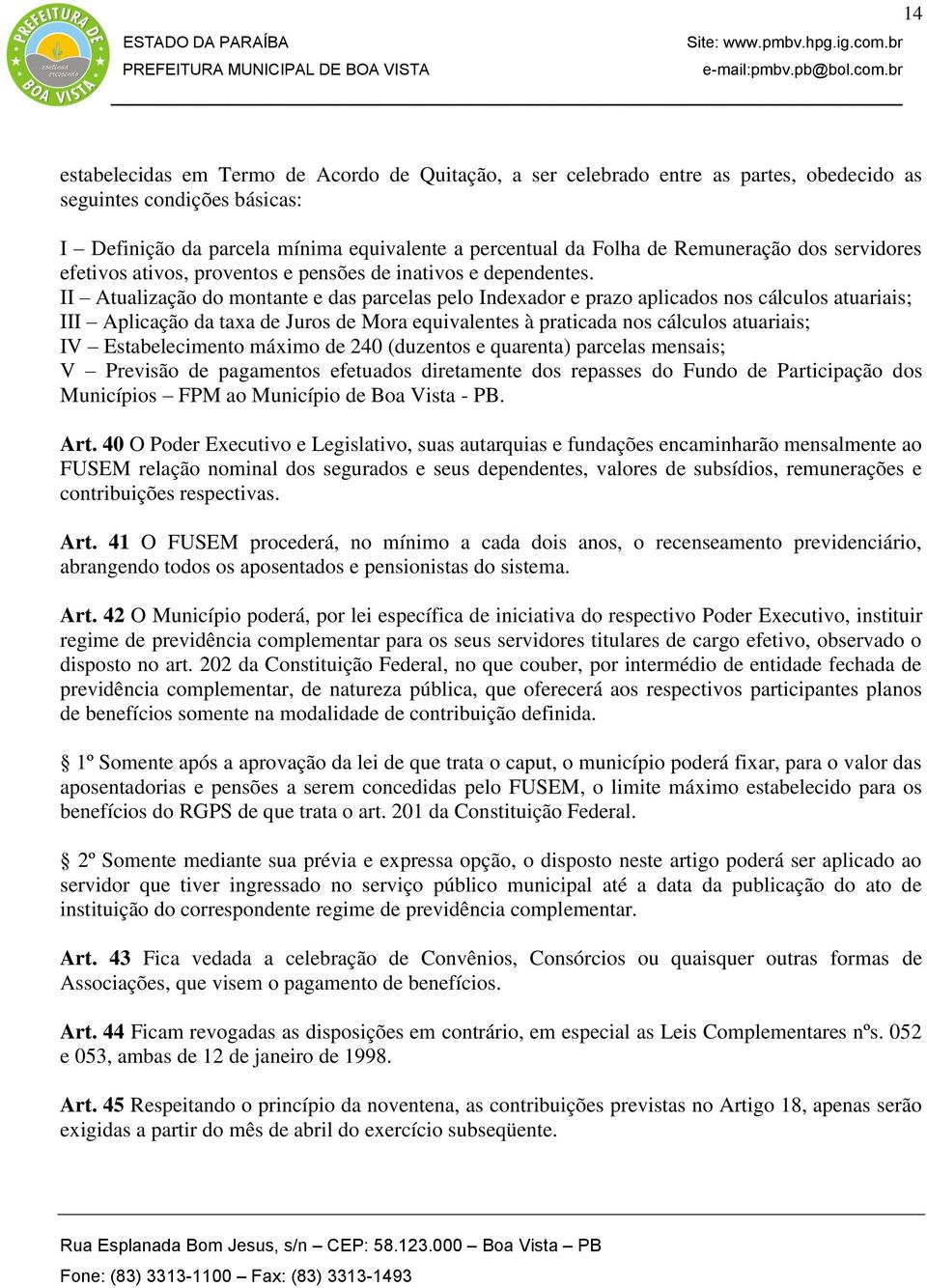 14

PREFEITURA DE BOA VISTA

ESTADO DA PARAÍBA
PREFEITURA MUNICIPAL DE BOA VISTA

Site: www.pmbv.hpg.ig.com.br
e-mail:pmbv.pb@bol.com.br

estabelecidas em Termo de Acordo de Quitação, a ser celebrado entre as partes, obedecido as seguintes condições básicas:

I – Definição da parcela mínima equivalente a percentual da Folha de Remuneração dos servidores efetivos ativos, proventos e pensões de inativos e dependentes.
II – Atualização do montante e das parcelas pelo Indexador e prazo aplicados nos cálculos atuariais;
III – Aplicação da taxa de Juros de Mora equivalentes à praticada nos cálculos atuariais;
IV – Estabelecimento máximo de 240 (duzentos e quarenta) parcelas mensais;
V – Previsão de pagamentos efetuados diretamente dos repasses do Fundo de Participação dos Municípios – FPM ao Município de Boa Vista - PB.

Art. 40 O Poder Executivo e Legislativo, suas autarquias e fundações encaminharão mensalmente ao FUSEM relação nominal dos segurados e seus dependentes, valores de subsídios, remunerações e contribuições respectivas.

Art. 41 O FUSEM procederá, no mínimo a cada dois anos, o recenseamento previdenciário, abrangendo todos os aposentados e pensionistas do sistema.

Art. 42 O Município poderá, por lei específica de iniciativa do respectivo Poder Executivo, instituir regime de previdência complementar para os seus servidores titulares de cargo efetivo, observado o disposto no art. 202 da Constituição Federal, no que couber, por intermédio de entidade fechada de previdência complementar, de natureza pública, que oferecerá aos respectivos participantes planos de benefícios somente na modalidade de contribuição definida.

§ 1º Somente após a aprovação da lei de que trata o caput, o município poderá fixar, para o valor das aposentadorias e pensões a serem concedidas pelo FUSEM, o limite máximo estabelecido para os benefícios do RGPS de que trata o art. 201 da Constituição Federal.

§ 2º Somente mediante sua prévia e expressa opção, o disposto neste artigo poderá ser aplicado ao servidor que tiver ingressado no serviço público municipal até a data da publicação do ato de instituição do correspondente regime de previdência complementar.

Art. 43 Fica vedada a celebração de Convênios, Consórcios ou quaisquer outras formas de Associações, que visem o pagamento de benefícios.

Art. 44 Ficam revogadas as disposições em contrário, em especial as Leis Complementares nºs. 052 e 053, ambas de 12 de janeiro de 1998.

Art. 45 Respeitando o princípio da noventena, as contribuições previstas no Artigo 18, apenas serão exigidas a partir do mês de abril do exercício subseqüente.

Rua Esplanada Bom Jesus, s/n – CEP: 58.123.000 – Boa Vista – PB
Fone: (83) 3313-1100 – Fax: (83) 3313-1493